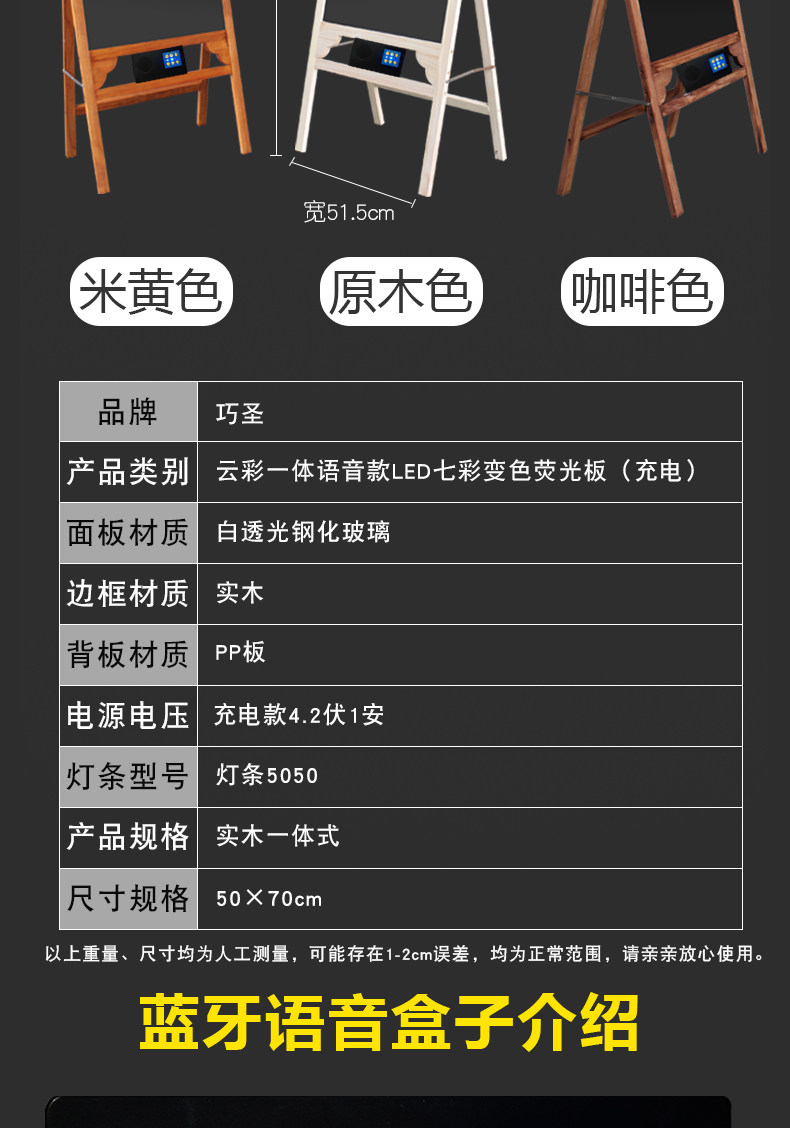 宽51.5cm

米黄色

原木色

咖啡色

| 品牌 | 巧圣 |
|---|---|
| 产品类别 | 云彩一体语音款LED七彩变色荧光板（充电） |
| 面板材质 | 白透光钢化玻璃 |
| 边框材质 | 实木 |
| 背板材质 | PP板 |
| 电源电压 | 充电款4.2伏1安 |
| 灯条型号 | 灯条5050 |
| 产品规格 | 实木一体式 |
| 尺寸规格 | 50×70cm |

以上重量、尺寸均为人工测量，可能存在1-2cm误差，均为正常范围，请亲亲放心使用。

蓝牙语音盒子介绍